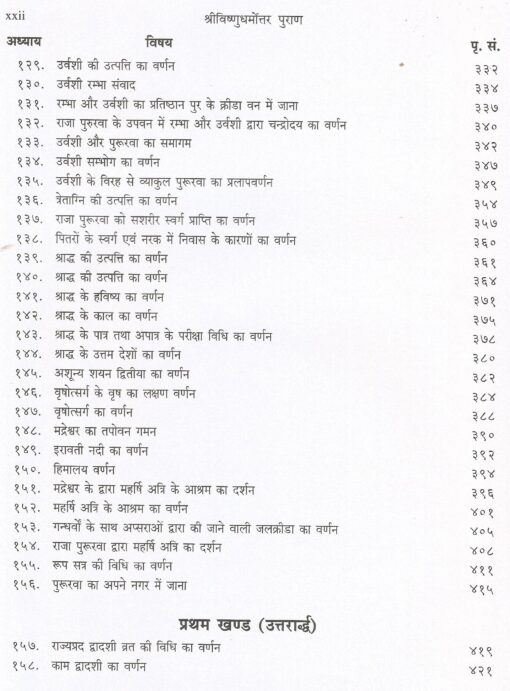 xxii श्रीविष्णुधर्मोत्तर पुराण

| अध्याय | विषय | पृ. सं. |
|---|---|---|
| १२९. | उर्वशी की उत्पत्ति का वर्णन | ३३२ |
| १३०. | उर्वशी रम्भा संवाद | ३३४ |
| १३१. | रम्भा और उर्वशी का प्रतिष्ठान पुर के क्रीडा वन में जाना | ३३७ |
| १३२. | राजा पुरुरवा के उपवन में रम्भा और उर्वशी द्वारा चन्द्रोदय का वर्णन | ३४० |
| १३३. | उर्वशी और पुरूरवा का समागम | ३४२ |
| १३४. | उर्वशी सम्भोग का वर्णन | ३४७ |
| १३५. | उर्वशी के विरह से व्याकुल पुरूरवा का प्रलापवर्णन | ३४९ |
| १३६. | त्रेताग्नि की उत्पत्ति का वर्णन | ३५४ |
| १३७. | राजा पुरूरवा को सशरीर स्वर्ग प्राप्ति का वर्णन | ३५७ |
| १३८. | पितरों के स्वर्ग एवं नरक में निवास के कारणों का वर्णन | ३६० |
| १३९. | श्राद्ध की उत्पत्ति का वर्णन | ३६१ |
| १४०. | श्राद्ध की उत्पत्ति का वर्णन | ३६४ |
| १४१. | श्राद्ध के हविष्य का वर्णन | ३७१ |
| १४२. | श्राद्ध के काल का वर्णन | ३७५ |
| १४३. | श्राद्ध के पात्र तथा अपात्र के परीक्षा विधि का वर्णन | ३७८ |
| १४४. | श्राद्ध के उत्तम देशों का वर्णन | ३८० |
| १४५. | अशून्य शयन द्वितीया का वर्णन | ३८२ |
| १४६. | वृषोत्सर्ग के वृष का लक्षण वर्णन | ३८४ |
| १४७. | वृषोत्सर्ग का वर्णन | ३८८ |
| १४८. | मद्रेश्वर का तपोवन गमन | ३९० |
| १४९. | इरावती नदी का वर्णन | ३९२ |
| १५०. | हिमालय वर्णन | ३९४ |
| १५१. | मद्रेश्वर के द्वारा महर्षि अत्रि के आश्रम का दर्शन | ३९६ |
| १५२. | महर्षि अत्रि के आश्रम का वर्णन | ४०१ |
| १५३. | गन्धर्वों के साथ अप्सराओं द्वारा की जाने वाली जलक्रीडा का वर्णन | ४०५ |
| १५४. | राजा पुरूरवा द्वारा महर्षि अत्रि का दर्शन | ४०८ |
| १५५. | रूप सत्र की विधि का वर्णन | ४११ |
| १५६. | पुरूरवा का अपने नगर में जाना | ४१५ |

प्रथम खण्ड (उत्तरार्द्ध)

| | | |
|---|---|---|
| १५७. | राज्यप्रद द्वादशी व्रत की विधि का वर्णन | ४१९ |
| १५८. | काम द्वादशी का वर्णन | ४२१ |